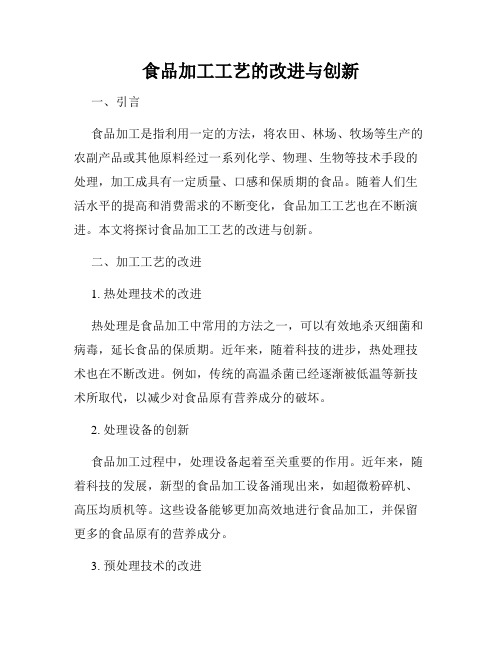 食品加工工艺的改进与创新

一、引言

食品加工是指利用一定的方法，将农田、林场、牧场等生产的农副产品或其他原料经过一系列化学、物理、生物等技术手段的处理，加工成具有一定质量、口感和保质期的食品。随着人们生活水平的提高和消费需求的不断变化，食品加工工艺也在不断演进。本文将探讨食品加工工艺的改进与创新。

二、加工工艺的改进

1. 热处理技术的改进

热处理是食品加工中常用的方法之一，可以有效地杀灭细菌和病毒，延长食品的保质期。近年来，随着科技的进步，热处理技术也在不断改进。例如，传统的高温杀菌已经逐渐被低温等新技术所取代，以减少对食品原有营养成分的破坏。

2. 处理设备的创新

食品加工过程中，处理设备起着至关重要的作用。近年来，随着科技的发展，新型的食品加工设备涌现出来，如超微粉碎机、高压均质机等。这些设备能够更加高效地进行食品加工，并保留更多的食品原有的营养成分。

3. 预处理技术的改进